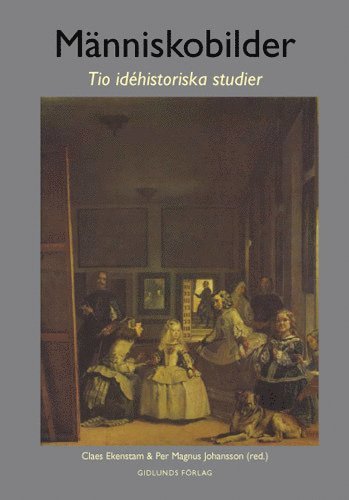 Människobilder

Tio idéhistoriska studier

Claes Ekenstam & Per Magnus Johansson (red.)

GIDLUNDS FÖRLAG